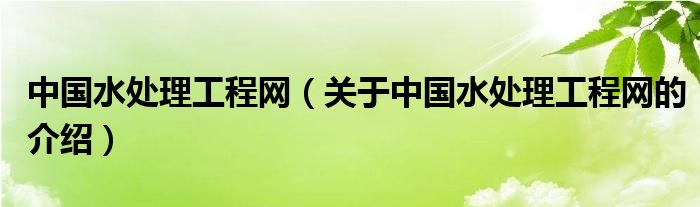 中国水处理工程网（关于中国水处理工程网的介绍）